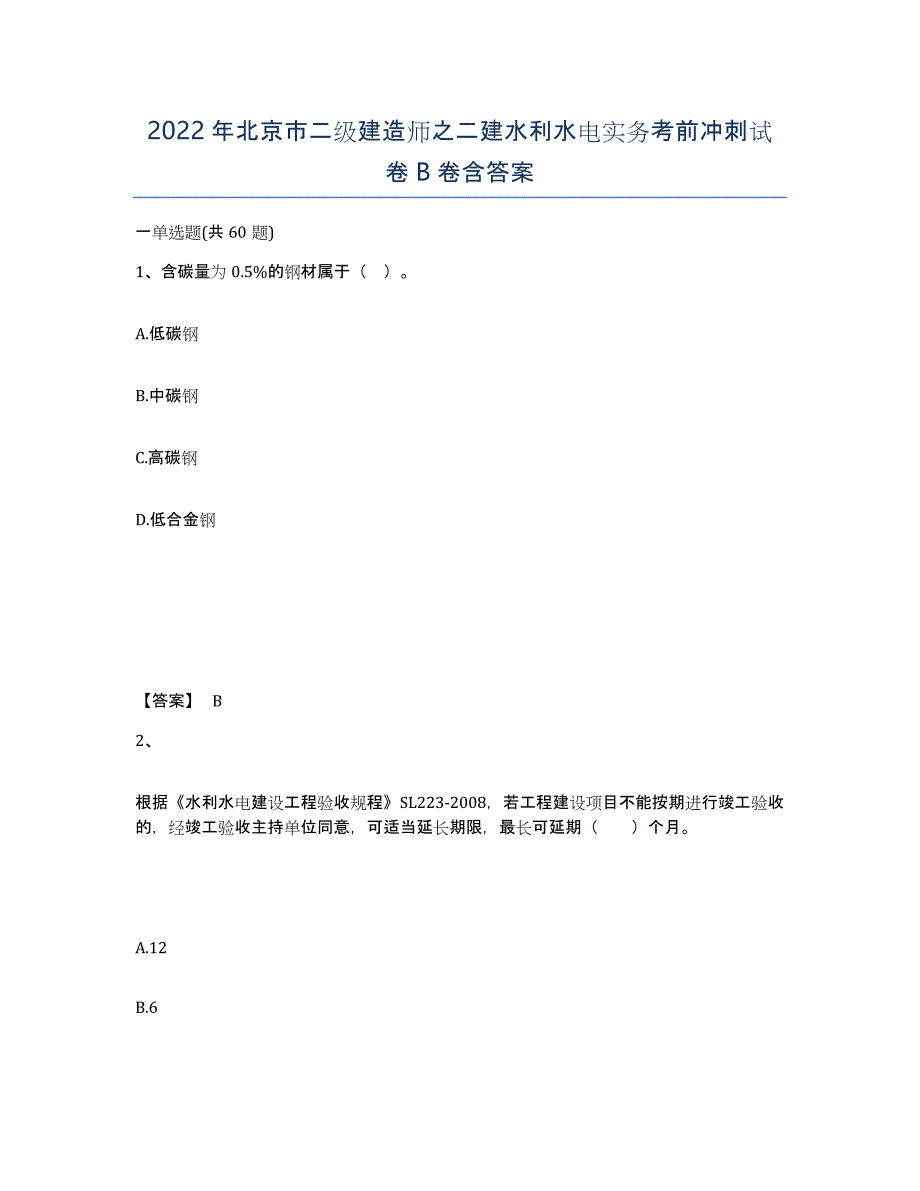 2022年北京市二级建造师之二建水利水电实务考前冲刺试卷B卷含答案

一单选题(共60题)

1、含碳量为0.5%的钢材属于（ ）。

A.低碳钢

B.中碳钢

C.高碳钢

D.低合金钢

【答案】 B

2、

根据《水利水电建设工程验收规程》SL223-2008，若工程建设项目不能按期进行竣工验收的，经竣工验收主持单位同意，可适当延长期限，最长可延期（ ）个月。

A.12

B.6